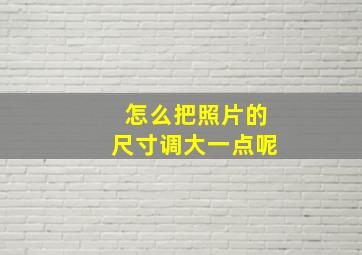 怎么把照片的
尺寸调大一点呢